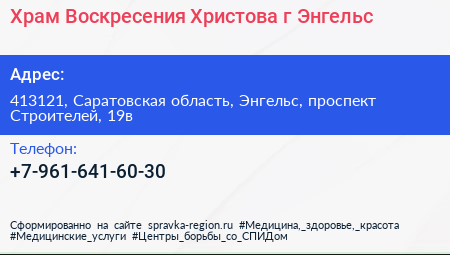 Храм Воскресения Христова г Энгельс

Адрес:

413121, Саратовская область, Энгельс, проспект Строителей, 19в

Телефон:

+7-961-641-60-30

Сформированно на сайте spravka-region.ru #Медицина,_здоровье,_красота #Медицинские_услуги #Центры_борьбы_со_СПИДом